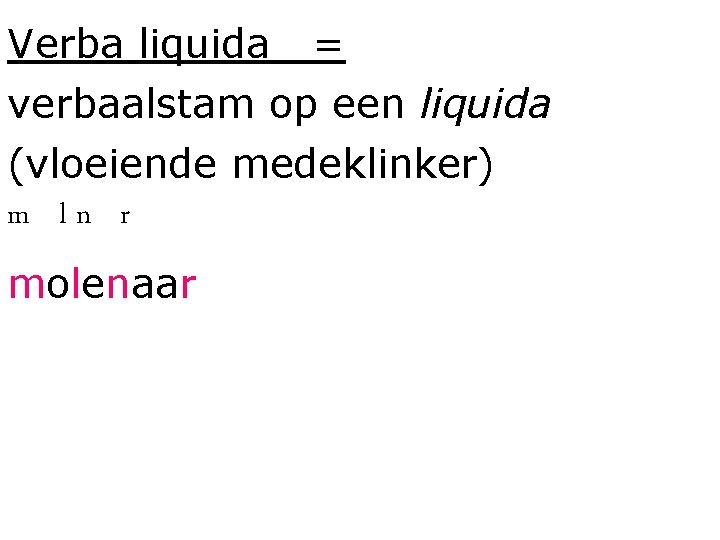 Verba liquida =

verbaalstam op een liquida (vloeiende medeklinker)

m l n r

molenaar